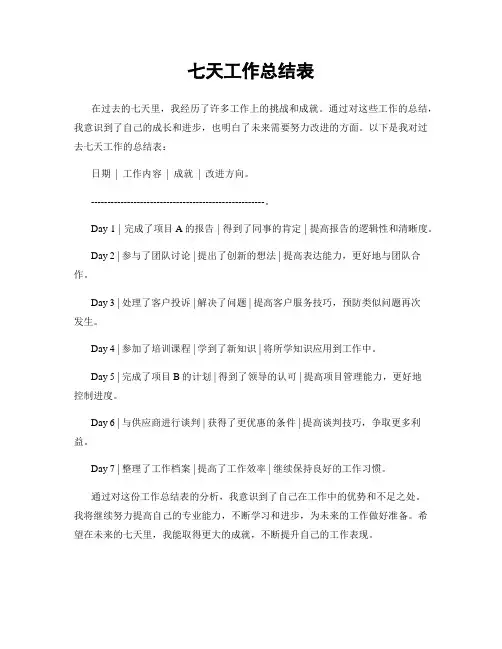 七天工作总结表

在过去的七天里，我经历了许多工作上的挑战和成就。通过对这些工作的总结，我意识到了自己的成长和进步，也明白了未来需要努力改进的方面。以下是我对过去七天工作的总结表：

日期 | 工作内容 | 成就 | 改进方向。

-----------------------------------------------------。

Day 1 | 完成了项目 A 的报告 | 得到了同事的肯定 | 提高报告的逻辑性和清晰度。

Day 2 | 参与了团队讨论 | 提出了创新的想法 | 提高表达能力，更好地与团队合作。

Day 3 | 处理了客户投诉 | 解决了问题 | 提高客户服务技巧，预防类似问题再次发生。

Day 4 | 参加了培训课程 | 学到了新知识 | 将所学知识应用到工作中。

Day 5 | 完成了项目 B 的计划 | 得到了领导的认可 | 提高项目管理能力，更好地控制进度。

Day 6 | 与供应商进行谈判 | 获得了更优惠的条件 | 提高谈判技巧，争取更多利益。

Day 7 | 整理了工作档案 | 提高了工作效率 | 继续保持良好的工作习惯。

通过对这份工作总结表的分析，我意识到了自己在工作中的优势和不足之处。我将继续努力提高自己的专业能力，不断学习和进步，为未来的工作做好准备。希望在未来的七天里，我能取得更大的成就，不断提升自己的工作表现。